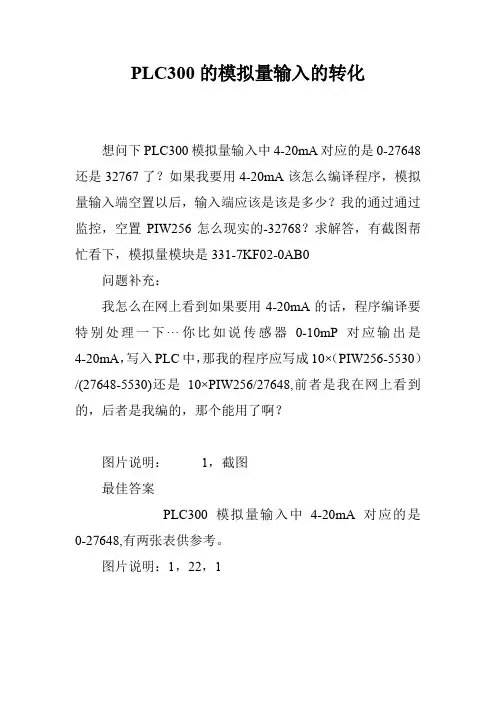 PLC300 的模拟量输入的转化

想问下 PLC300 模拟量输入中 4-20mA 对应的是 0-27648 还是 32767 了？如果我要用 4-20mA 该怎么编译程序，模拟量输入端空置以后，输入端应该是该是多少？我的通过通过监控，空置 PIW256 怎么现实的-32768？求解答，有截图帮忙看下，模拟量模块是 331-7KF02-0AB0

问题补充：

我怎么在网上看到如果要用 4-20mA 的话，程序编译要特别处理一下…你比如说传感器 0-10mP 对应输出是 4-20mA，写入 PLC 中，那我的程序应写成 10×（PIW256-5530）/(27648-5530)还是 10×PIW256/27648，前者是我在网上看到的，后者是我编的，那个能用了啊？

图片说明： 1，截图

最佳答案

PLC300 模拟量输入中 4-20mA 对应的是 0-27648，有两张表供参考。

图片说明：1，22，1